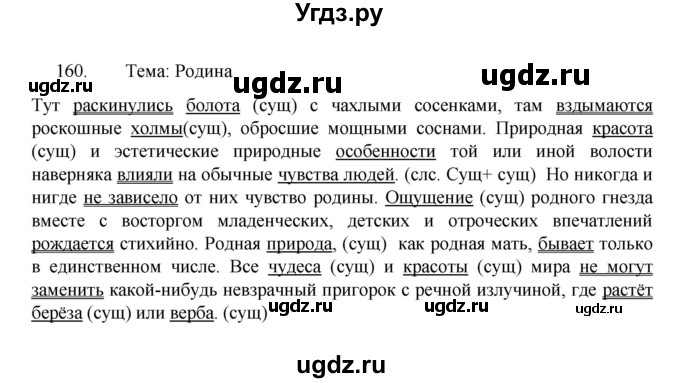 Угдз.ру

160. Тема: Родина

ugdz.ru ugdz.ru ugdz.ru

Тут раскинулись болота (сущ) с чахлыми сосенками, там вздымаются роскошные холмы(сущ), обросшие мощными соснами. Природная красота (сущ) и эстетические природные особенности той или иной волости наверняка влияли на обычные чувства людей. (слс. Сущ+ сущ) Но никогда и нигде не зависело от них чувство родины. Ощущение (сущ) родного гнезда вместе с восторгом младенческих, детских и отроческих впечатлений рождается стихийно. Родная природа, (сущ) как родная мать, бывает только в единственном числе. Все чудеса (сущ) и красоты (сущ) мира не могут заменить какой-нибудь невзрачный пригорок с речной излучиной, где растёт берёза (сущ) или верба. (сущ)

ugdz.ru ugdz.ru ugdz.ru

ugdz.ru